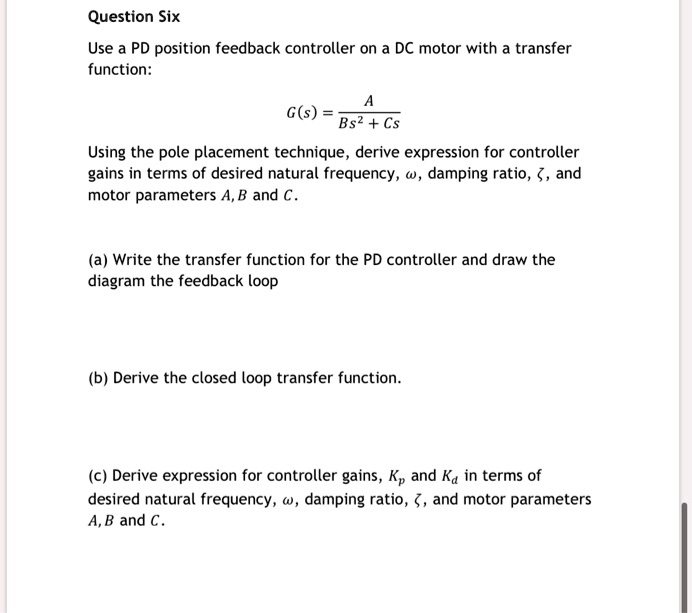 Question Six

Use a PD position feedback controller on a DC motor with a transfer function:

$G(s) = \frac{A}{Bs^2 + Cs}$

Using the pole placement technique, derive expression for controller gains in terms of desired natural frequency, $\omega$, damping ratio, $\zeta$, and motor parameters $A, B$ and $C$.

(a) Write the transfer function for the PD controller and draw the diagram the feedback loop

(b) Derive the closed loop transfer function.

(c) Derive expression for controller gains, $K_p$ and $K_d$ in terms of desired natural frequency, $\omega$, damping ratio, $\zeta$, and motor parameters $A, B$ and $C$.